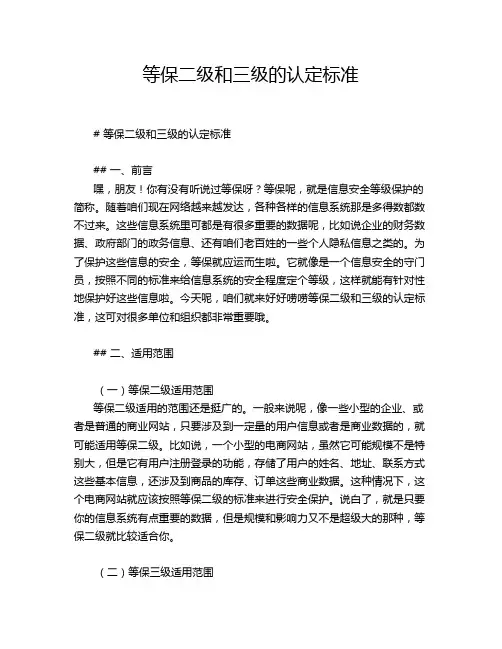 等保二级和三级的认定标准

# 等保二级和三级的认定标准

## 一、前言

嘿，朋友！你有没有听说过等保呀？等保呢，就是信息安全等级保护的简称。随着咱们现在网络越来越发达，各种各样的信息系统那是多得数都数不过来。这些信息系统里可都是有很多重要的数据呢，比如说企业的财务数据、政府部门的政务信息、还有咱们老百姓的一些个人隐私信息之类的。为了保护这些信息的安全，等保就应运而生啦。它就像是一个信息安全的守门员，按照不同的标准来给信息系统的安全程度定个等级，这样就能有针对性地保护好这些信息啦。今天呢，咱们就来好好唠唠等保二级和三级的认定标准，这可对很多单位和组织都非常重要哦。

## 二、适用范围

（一）等保二级适用范围

等保二级适用的范围还是挺广的。一般来说呢，像一些小型的企业、或者是普通的商业网站，只要涉及到一定量的用户信息或者是商业数据的，就可能适用等保二级。比如说，一个小型的电商网站，虽然它可能规模不是特别大，但是它有用户注册登录的功能，存储了用户的姓名、地址、联系方式这些基本信息，还涉及到商品的库存、订单这些商业数据。这种情况下，这个电商网站就应该按照等保二级的标准来进行安全保护。说白了，就是只要你的信息系统有点重要的数据，但是规模和影响力又不是超级大的那种，等保二级就比较适合你。

（二）等保三级适用范围